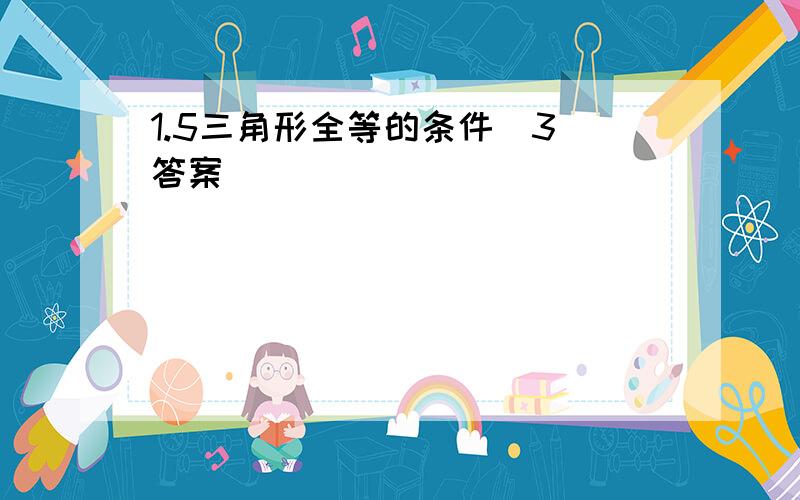 1.5三角形全等的条件（3）答案